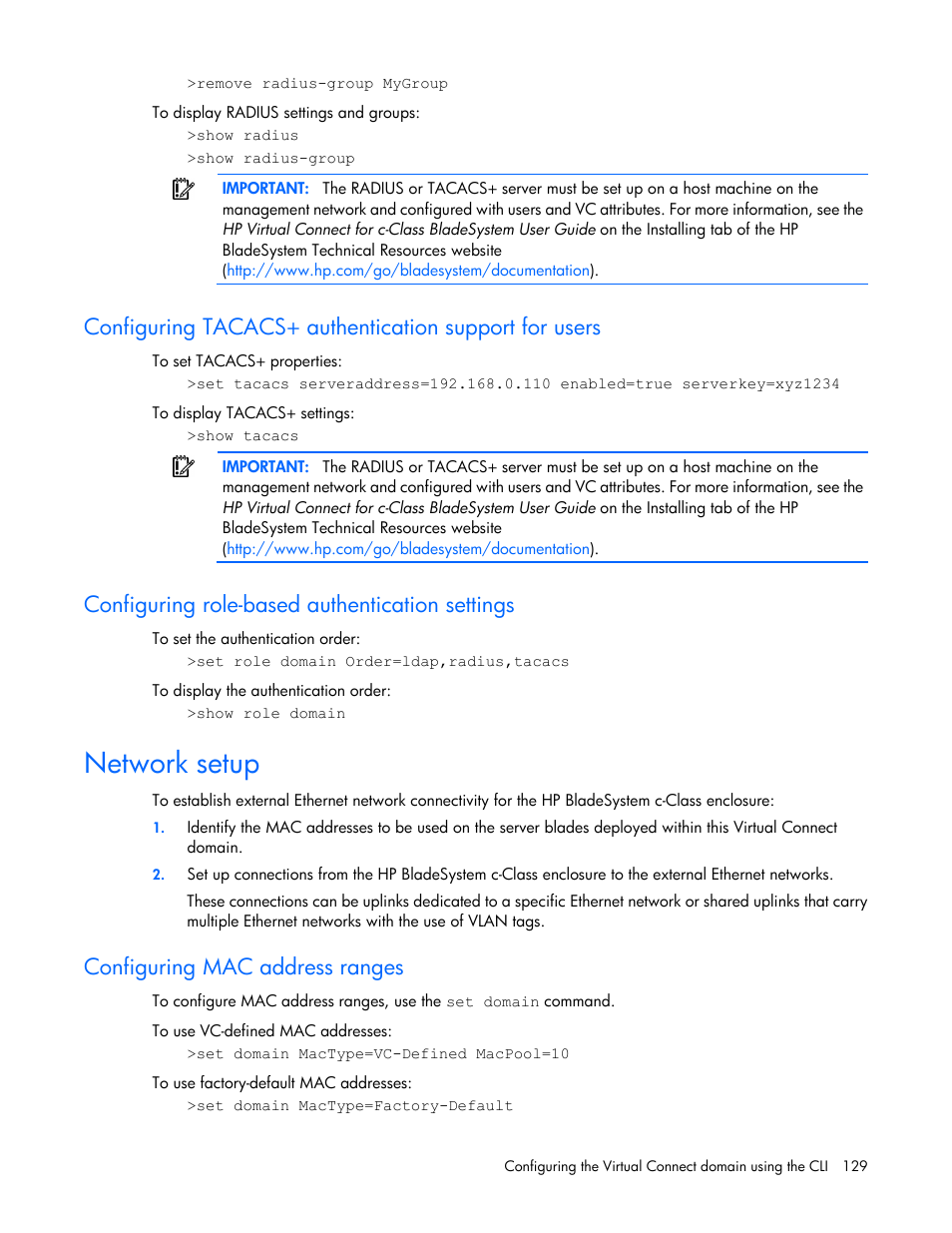 >remove radius-group MyGroup

To display RADIUS settings and groups:

>show radius

>show radius-group

IMPORTANT: The RADIUS or TACACS+ server must be set up on a host machine on the management network and configured with users and VC attributes. For more information, see the HP Virtual Connect for c-Class BladeSystem User Guide on the Installing tab of the HP BladeSystem Technical Resources website (http://www.hp.com/go/bladesystem/documentation).

Configuring TACACS+ authentication support for users

To set TACACS+ properties:

>set tacacs serveraddress=192.168.0.110 enabled=true serverkey=xyz1234

To display TACACS+ settings:

>show tacacs

IMPORTANT: The RADIUS or TACACS+ server must be set up on a host machine on the management network and configured with users and VC attributes. For more information, see the HP Virtual Connect for c-Class BladeSystem User Guide on the Installing tab of the HP BladeSystem Technical Resources website (http://www.hp.com/go/bladesystem/documentation).

Configuring role-based authentication settings

To set the authentication order:

>set role domain Order=ldap,radius,tacacs

To display the authentication order:

>show role domain

Network setup

To establish external Ethernet network connectivity for the HP BladeSystem c-Class enclosure:

1. Identify the MAC addresses to be used on the server blades deployed within this Virtual Connect domain.

2. Set up connections from the HP BladeSystem c-Class enclosure to the external Ethernet networks.

These connections can be uplinks dedicated to a specific Ethernet network or shared uplinks that carry multiple Ethernet networks with the use of VLAN tags.

Configuring MAC address ranges

To configure MAC address ranges, use the set domain command.

To use VC-defined MAC addresses:

>set domain MacType=VC-Defined MacPool=10

To use factory-default MAC addresses:

>set domain MacType=Factory-Default

Configuring the Virtual Connect domain using the CLI 129